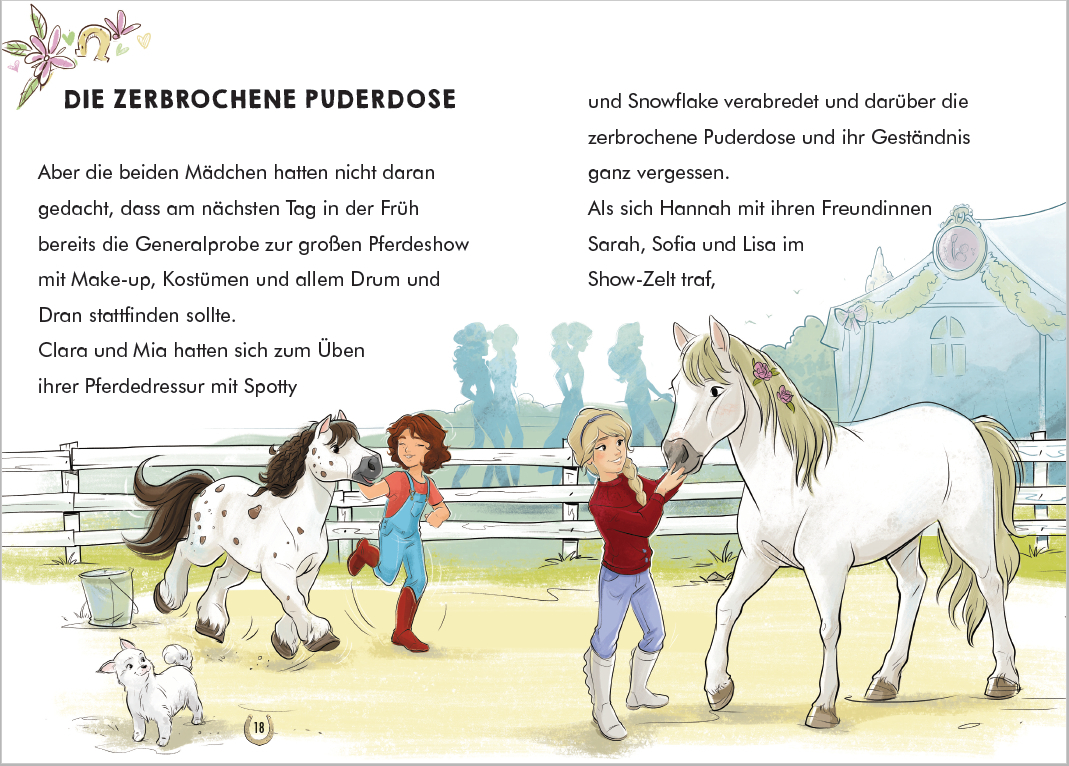 DIE ZERBROCHENE PUDERDOSE

Aber die beiden Mädchen hatten nicht daran gedacht, dass am nächsten Tag in der Früh bereits die Generalprobe zur großen Pferdeshow mit Make-up, Kostümen und allem Drum und Dran stattfinden sollte.

Clara und Mia hatten sich zum Üben ihrer Pferdedressur mit Spotty

und Snowflake verabredet und darüber die zerbrochene Puderdose und ihr Geständnis ganz vergessen.

Als sich Hannah mit ihren Freundinnen Sarah, Sofia und Lisa im Show-Zelt traf,

18